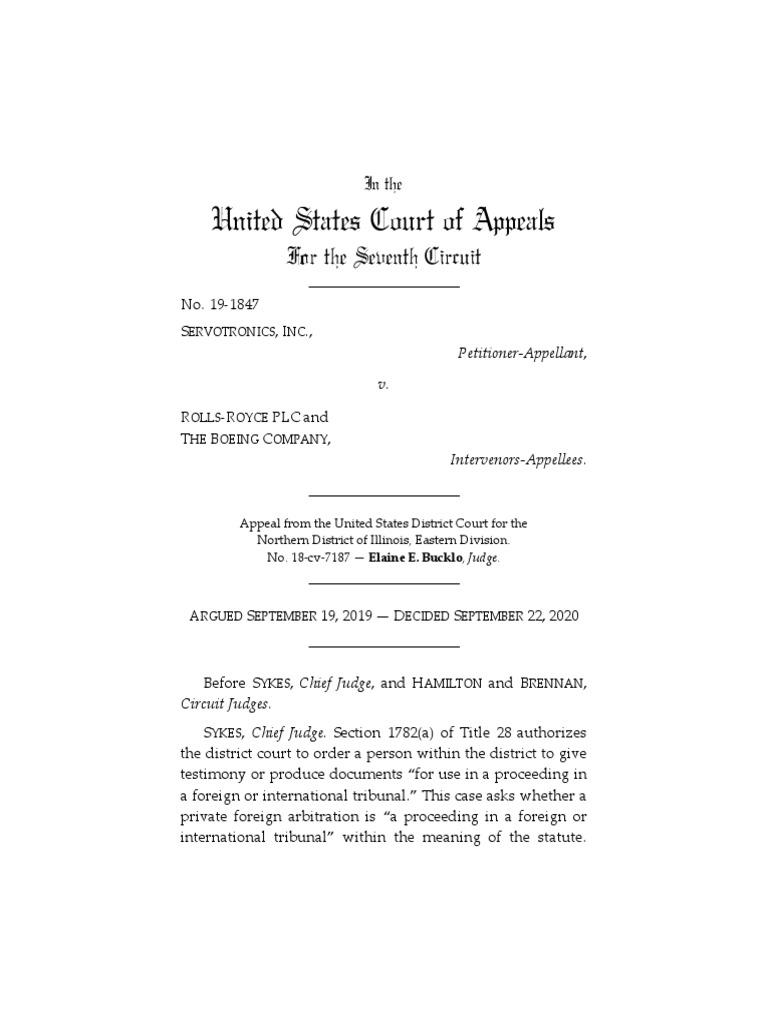 In the

United States Court of Appeals

For the Seventh Circuit

No. 19-1847

SERVOTRONICS, INC.,

Petitioner-Appellant,

v.

ROLLS-ROYCE PLC and THE BOEING COMPANY,

Intervenors-Appellees.

Appeal from the United States District Court for the Northern District of Illinois, Eastern Division. No. 18-cv-7187 — Elaine E. Bucklo, Judge.

ARGUED SEPTEMBER 19, 2019 — DECIDED SEPTEMBER 22, 2020

Before SYKES, Chief Judge, and HAMILTON and BRENNAN, Circuit Judges.

SYKES, Chief Judge. Section 1782(a) of Title 28 authorizes the district court to order a person within the district to give testimony or produce documents "for use in a proceeding in a foreign or international tribunal." This case asks whether a private foreign arbitration is "a proceeding in a foreign or international tribunal" within the meaning of the statute.